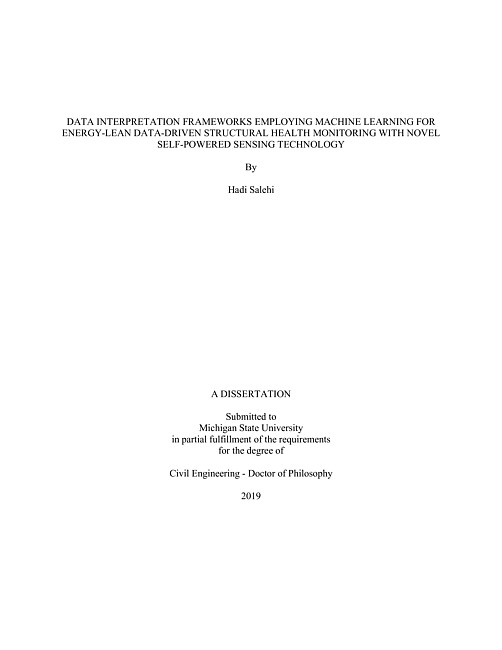 DATA INTERPRETATION FRAMEWORKS EMPLOYING MACHINE LEARNING FOR ENERGY-LEAN DATA-DRIVEN STRUCTURAL HEALTH MONITORING WITH NOVEL SELF-POWERED SENSING TECHNOLOGY

By

Hadi Salehi

A DISSERTATION

Submitted to
Michigan State University
in partial fulfillment of the requirements
for the degree of

Civil Engineering - Doctor of Philosophy

2019